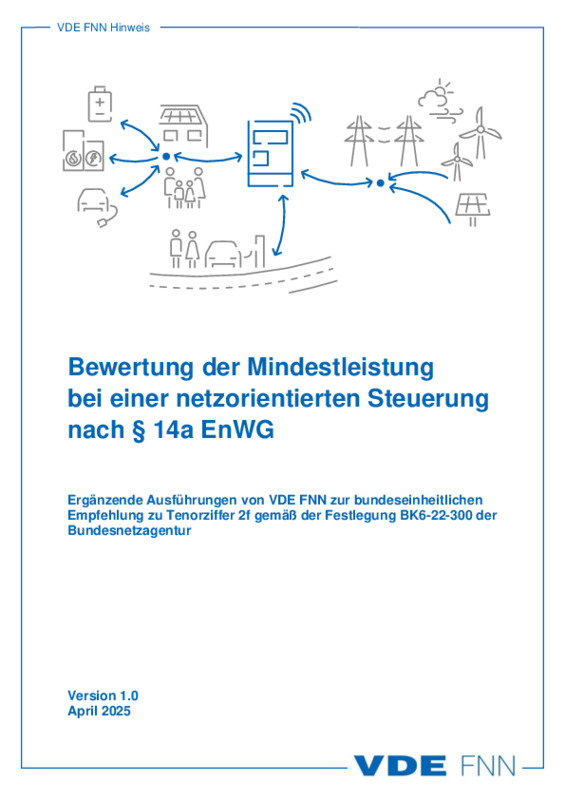 VDE FNN Hinweis

Bewertung der Mindestleistung bei einer netzorientierten Steuerung nach § 14a EnWG

Ergänzende Ausführungen von VDE FNN zur bundeseinheitlichen Empfehlung zu Tenorziffer 2f gemäß der Festlegung BK6-22-300 der Bundesnetzagentur

Version 1.0
April 2025

VDE FNN